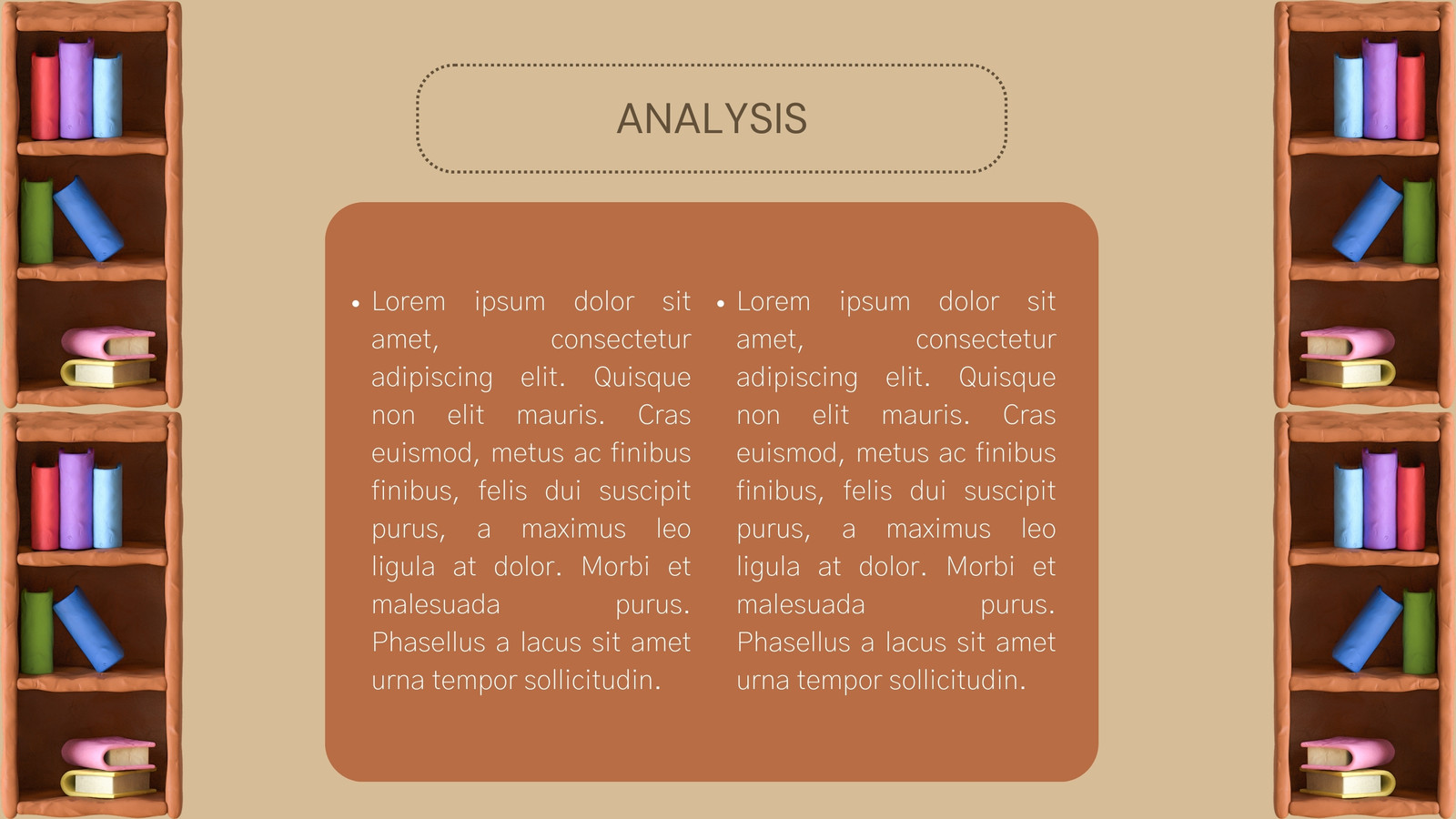 ANALYSIS

• Lorem ipsum dolor sit amet, consectetur adipiscing elit. Quisque non elit mauris. Cras euismod, metus ac finibus finibus, felis dui suscipit purus, a maximus leo ligula at dolor. Morbi et malesuada purus. Phasellus a lacus sit amet urna tempor sollicitudin.

• Lorem ipsum dolor sit amet, consectetur adipiscing elit. Quisque non elit mauris. Cras euismod, metus ac finibus finibus, felis dui suscipit purus, a maximus leo ligula at dolor. Morbi et malesuada purus. Phasellus a lacus sit amet urna tempor sollicitudin.